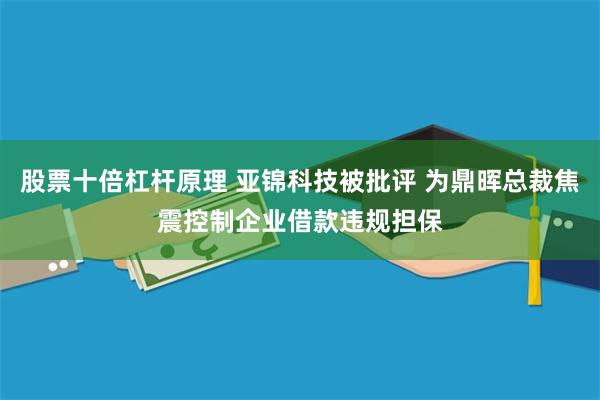 股票十倍杠杆原理 亚锦科技被批评 为鼎晖总裁焦震控制企业借款违规担保